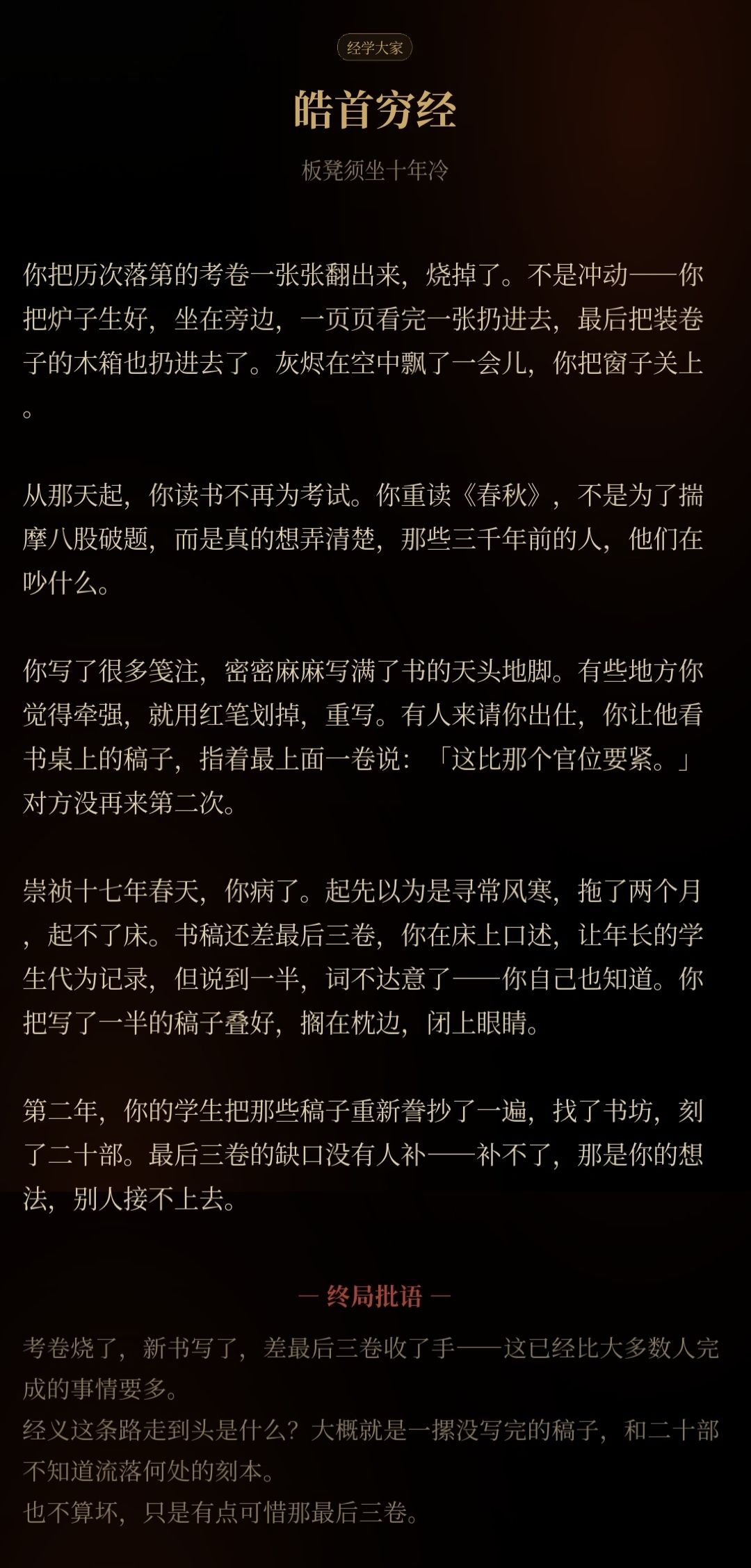 经学大家

皓首穷经

板凳须坐十年冷

你把历次落第的考卷一张张翻出来，烧掉了。不是冲动——你把炉子生好，坐在旁边，一页页看完一张扔进去，最后把装卷子的木箱也扔进去了。灰烬在空中飘了一会儿，你把窗子关上。

从那天起，你读书不再为考试。你重读《春秋》，不是为了揣摩八股破题，而是真的想弄清楚，那些三千年前的人，他们在吵什么。

你写了很多笺注，密密麻麻写满了书的天头地脚。有些地方你觉得牵强，就用红笔划掉，重写。有人来请你出仕，你让他看书桌上的稿子，指着最上面一卷说：「这比那个官位要紧。」对方没再来第二次。

崇祯十七年春天，你病了。起先以为是寻常风寒，拖了两个月，起不了床。书稿还差最后三卷，你在床上口述，让年长的学生代为记录，但说到一半，词不达意了——你自己也知道。你把写了一半的稿子叠好，搁在枕边，闭上眼睛。

第二年，你的学生把那些稿子重新誊抄了一遍，找了书坊，刻了二十部。最后三卷的缺口没有人补——补不了，那是你的想法，别人接不上去。

— 终局批语 —

考卷烧了，新书写了，差最后三卷收了手——这已经比大多数人完成的事情要多。
经义这条路走到头是什么？大概就是一摞没写完的稿子，和二十部不知道流落何处的刻本。
也不算坏，只是有点可惜那最后三卷。